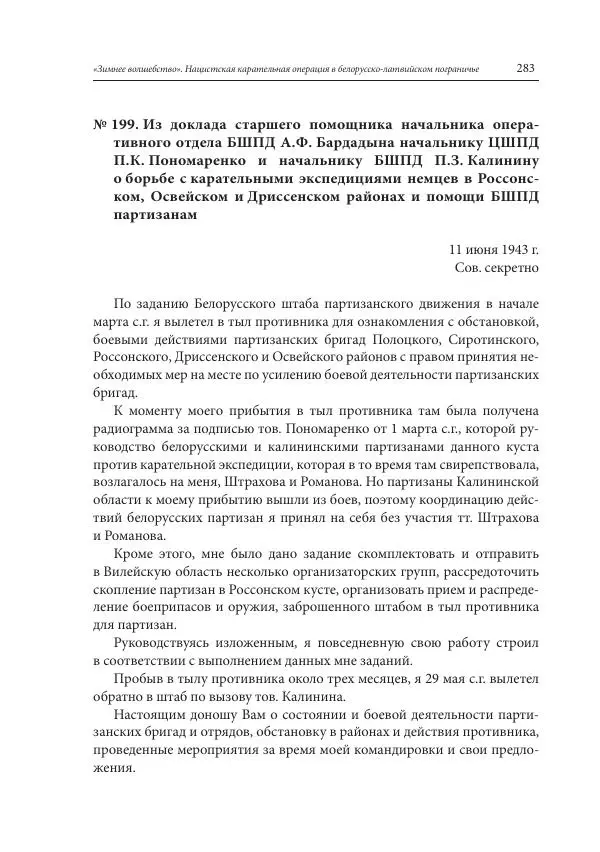 «Зимнее волшебство». Нацистская карательная операция в белорусско-латвийском пограничье 283

№ 199. Из доклада старшего помощника начальника оперативного отдела БШПД А.Ф. Бардадына начальнику ЦШПД П.К. Пономаренко и начальнику БШПД П.З. Калинину о борьбе с карательными экспедициями немцев в Россонском, Освейском и Дриссенском районах и помощи БШПД партизанам

11 июня 1943 г.
Сов. секретно

По заданию Белорусского штаба партизанского движения в начале марта с.г. я вылетел в тыл противника для ознакомления с обстановкой, боевыми действиями партизанских бригад Полоцкого, Сиротинского, Россонского, Дриссенского и Освейского районов с правом принятия необходимых мер на месте по усилению боевой деятельности партизанских бригад.

К моменту моего прибытия в тыл противника там была получена радиограмма за подписью тов. Пономаренко от 1 марта с.г., которой руководство белорусскими и калининскими партизанами данного куста против карательной экспедиции, которая в то время там свирепствовала, возлагалось на меня, Штрахова и Романова. Но партизаны Калининской области к моему прибытию вышли из боев, поэтому координацию действий белорусских партизан я принял на себя без участия тт. Штрахова и Романова.

Кроме этого, мне было дано задание скомплектовать и отправить в Вилейскую область несколько организаторских групп, рассредоточить скопление партизан в Россонском кусте, организовать прием и распределение боеприпасов и оружия, заброшенного штабом в тыл противника для партизан.

Руководствуясь изложенным, я повседневную свою работу строил в соответствии с выполнением данных мне заданий.

Пробыв в тылу противника около трех месяцев, я 29 мая с.г. вылетел обратно в штаб по вызову тов. Калинина.

Настоящим доношу Вам о состоянии и боевой деятельности партизанских бригад и отрядов, обстановку в районах и действия противника, проведенные мероприятия за время моей командировки и свои предложения.